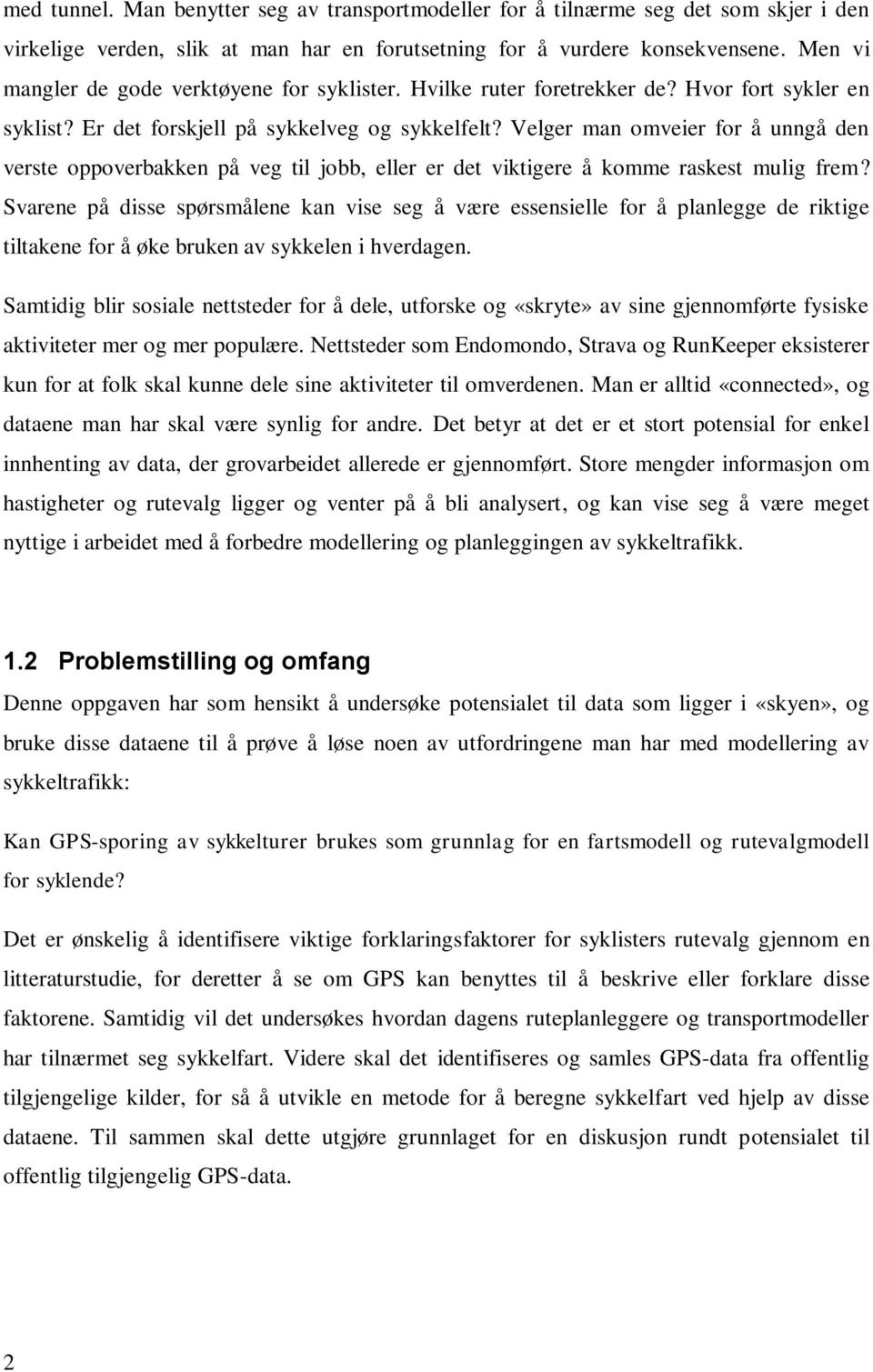 med tunnel. Man benytter seg av transportmodeller for å tilnærme seg det som skjer i den virkelige verden, slik at man har en forutsetning for å vurdere konsekvensene. Men vi mangler de gode verktøyene for syklister. Hvilke ruter foretrekker de? Hvor fort sykler en syklist? Er det forskjell på sykkelveg og sykkelfelt? Velger man omveier for å unngå den verste oppoverbakken på veg til jobb, eller er det viktigere å komme raskest mulig frem? Svarene på disse spørsmålene kan vise seg å være essensielle for å planlegge de riktige tiltakene for å øke bruken av sykkelen i hverdagen.

Samtidig blir sosiale nettsteder for å dele, utforske og «skryte» av sine gjennomførte fysiske aktiviteter mer og mer populære. Nettsteder som Endomondo, Strava og RunKeeper eksisterer kun for at folk skal kunne dele sine aktiviteter til omverdenen. Man er alltid «connected», og dataene man har skal være synlig for andre. Det betyr at det er et stort potensial for enkel innhenting av data, der grovarbeidet allerede er gjennomført. Store mengder informasjon om hastigheter og rutevalg ligger og venter på å bli analysert, og kan vise seg å være meget nyttige i arbeidet med å forbedre modellering og planleggingen av sykkeltrafikk.

1.2 Problemstilling og omfang

Denne oppgaven har som hensikt å undersøke potensialet til data som ligger i «skyen», og bruke disse dataene til å prøve å løse noen av utfordringene man har med modellering av sykkeltrafikk:

Kan GPS-sporing av sykkelturer brukes som grunnlag for en fartsmodell og rutevalgmodell for syklende?

Det er ønskelig å identifisere viktige forklaringsfaktorer for syklisters rutevalg gjennom en litteraturstudie, for deretter å se om GPS kan benyttes til å beskrive eller forklare disse faktorene. Samtidig vil det undersøkes hvordan dagens ruteplanleggere og transportmodeller har tilnærmet seg sykkelfart. Videre skal det identifiseres og samles GPS-data fra offentlig tilgjengelige kilder, for så å utvikle en metode for å beregne sykkelfart ved hjelp av disse dataene. Til sammen skal dette utgjøre grunnlaget for en diskusjon rundt potensialet til offentlig tilgjengelig GPS-data.

2